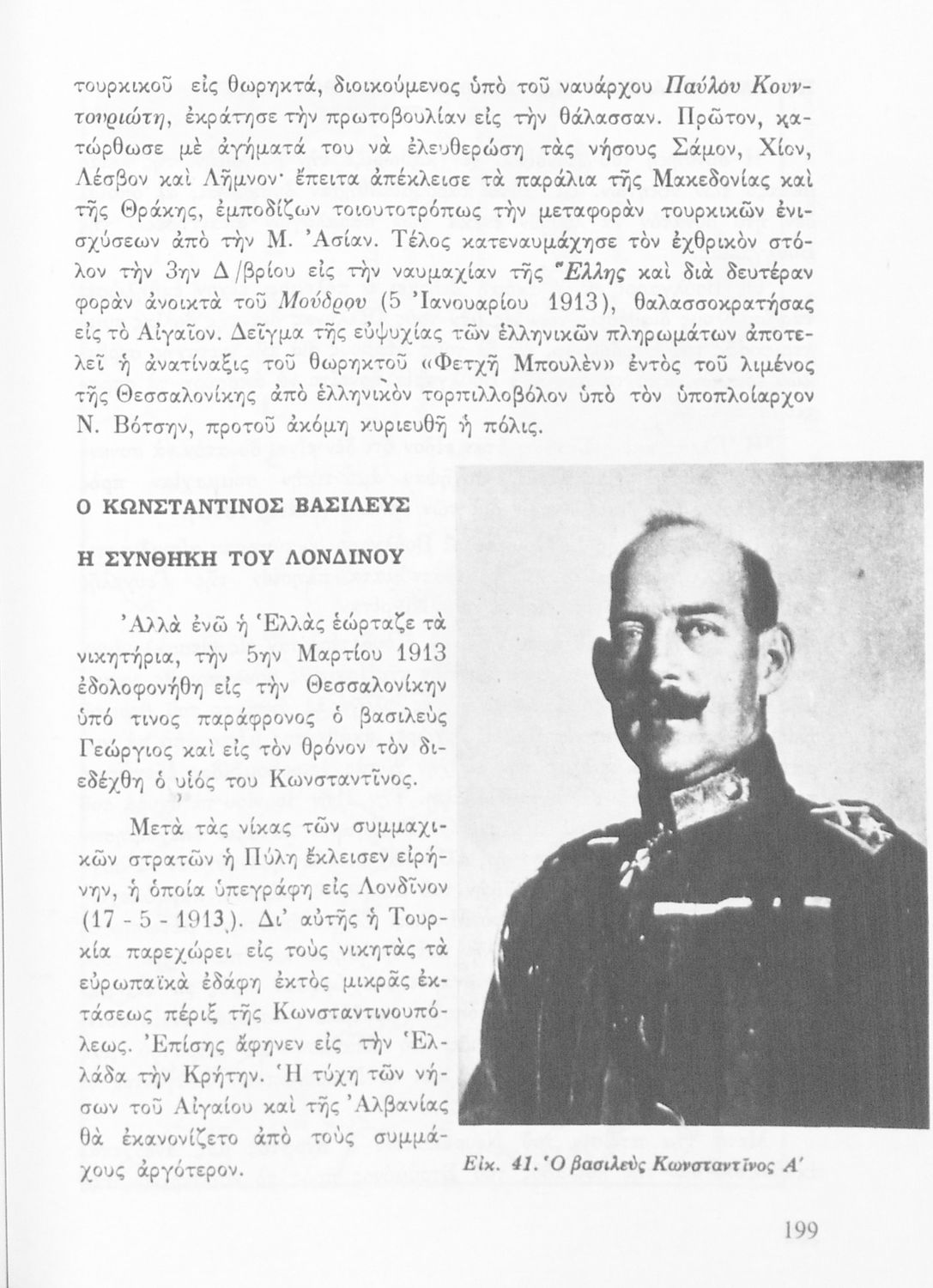 τουρκικοῦ εἰς θωρηκτά, διοικούμενος ὑπὸ τοῦ ναυάρχου Παύλου Κουντουριώτη, ἐκράτησε τὴν πρωτοβουλίαν εἰς τὴν θάλασσαν. Πρῶτον, κατώρθωσε μὲ ἀγήματά του νὰ ἐλευθερώσῃ τὰς νήσους Σάμον, Χίον, Λέσβον καὶ Λῆμνον· ἔπειτα ἀπέκλεισε τὰ παράλια τῆς Μακεδονίας καὶ τῆς Θράκης, ἐμποδίζων τοιουτοτρόπως τὴν μεταφορὰν τουρκικῶν ἐνισχύσεων ἀπὸ τὴν Μ. Ἀσίαν. Τέλος κατεναυμάχησε τὸν ἐχθρικὸν στόλον τὴν 3ην Δ/βρίου εἰς τὴν ναυμαχίαν τῆς Ἕλλης καὶ διὰ δευτέραν φορὰν ἀνοικτὰ τοῦ Μούδρου (5 Ἰανουαρίου 1913), θαλασσοκρατήσας εἰς τὸ Αἰγαῖον. Δεῖγμα τῆς εὐψυχίας τῶν ἑλληνικῶν πληρωμάτων ἀποτελεῖ ἡ ἀνατίναξις τοῦ θωρηκτοῦ «Φετχῆ Μπουλὲν» ἐντὸς τοῦ λιμένος τῆς Θεσσαλονίκης ἀπὸ ἑλληνικὸν τορπιλλοβόλον ὑπὸ τὸν ὑποπλοίαρχον Ν. Βότσην, προτοῦ ἀκόμη κυριευθῇ ἡ πόλις.

Ο ΚΩΝΣΤΑΝΤΙΝΟΣ ΒΑΣΙΛΕΥΣ

Η ΣΥΝΘΗΚΗ ΤΟΥ ΛΟΝΔΙΝΟΥ

Ἀλλὰ ἐνῶ ἡ Ἑλλὰς ἑώρταζε τὰ νικητήρια, τὴν 5ην Μαρτίου 1913 ἐδολοφονήθη εἰς τὴν Θεσσαλονίκην ὑπό τινος παράφρονος ὁ βασιλεὺς Γεώργιος καὶ εἰς τὸν θρόνον τὸν διεδέχθη ὁ υἱός του Κωνσταντῖνος.

Μετὰ τὰς νίκας τῶν συμμαχικῶν στρατῶν ἡ Πύλη ἔκλεισεν εἰρήνην, ἡ ὁποία ὑπεγράφη εἰς Λονδῖνον (17 - 5 - 1913). Δι' αὐτῆς ἡ Τουρκία παρεχώρει εἰς τοὺς νικητὰς τὰ εὐρωπαϊκὰ ἐδάφη ἐκτὸς μικρᾶς ἐκτάσεως πέριξ τῆς Κωνσταντινουπόλεως. Ἐπίσης ἄφηνεν εἰς τὴν Ἑλλάδα τὴν Κρήτην. Ἡ τύχη τῶν νήσων τοῦ Αἰγαίου καὶ τῆς Ἀλβανίας θὰ ἐκανονίζετο ἀπὸ τοὺς συμμάχους ἀργότερον.

Εἰκ. 41. Ὁ βασιλεὺς Κωνσταντῖνος Α'

199